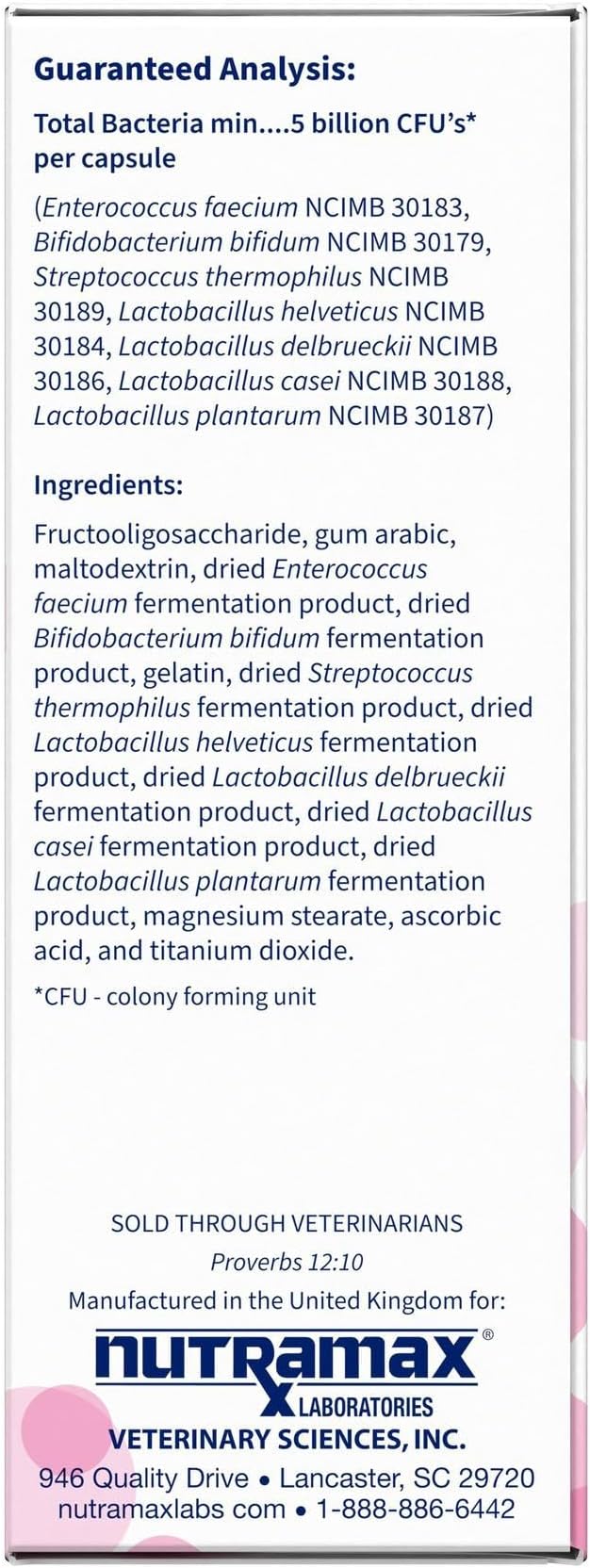 Guaranteed Analysis:

Total Bacteria min....5 billion CFU's* per capsule

(Enterococcus faecium NCIMB 30183, Bifidobacterium bifidum NCIMB 30179, Streptococcus thermophilus NCIMB 30189, Lactobacillus helveticus NCIMB 30184, Lactobacillus delbrueckii NCIMB 30186, Lactobacillus casei NCIMB 30188, Lactobacillus plantarum NCIMB 30187)

Ingredients:

Fructooligosaccharide, gum arabic, maltodextrin, dried Enterococcus faecium fermentation product, dried Bifidobacterium bifidum fermentation product, gelatin, dried Streptococcus thermophilus fermentation product, dried Lactobacillus helveticus fermentation product, dried Lactobacillus delbrueckii fermentation product, dried Lactobacillus casei fermentation product, dried Lactobacillus plantarum fermentation product, magnesium stearate, ascorbic acid, and titanium dioxide.

*CFU - colony forming unit

SOLD THROUGH VETERINARIANS

Proverbs 12:10

Manufactured in the United Kingdom for:

nutramax®
LABORATORIES
VETERINARY SCIENCES, INC.
946 Quality Drive • Lancaster, SC 29720
nutramaxlabs com • 1-888-886-6442